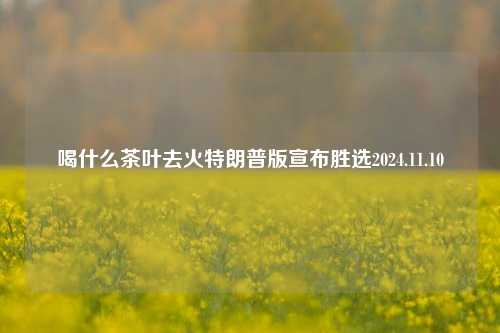 喝什么茶叶去火特朗普版宣布胜选2024.11.10